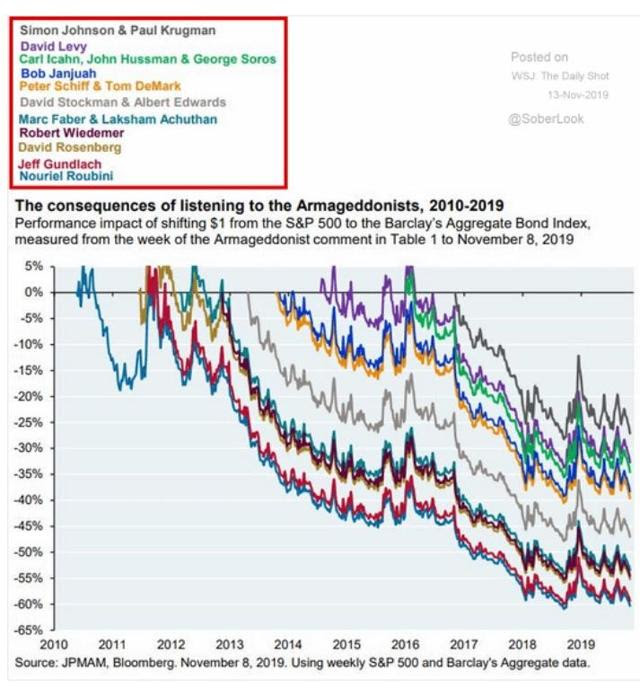 Simon Johnson & Paul Krugman
David Levy
Carl Icahn, John Hussman & George Soros
Bob Janjuah
Peter Schiff & Tom DeMark
David Stockman & Albert Edwards
Marc Faber & Laksham Achuthan
Robert Wiedemer
David Rosenberg
Jeff Gundlach
Nouriel Roubini

Posted on
WSJ: The Daily Shot
13-Nov-2019
@SoberLook

The consequences of listening to the Armageddonists, 2010-2019
Performance impact of shifting $1 from the S&P 500 to the Barclay's Aggregate Bond Index, measured from the week of the Armageddonist comment in Table 1 to November 8, 2019

5%
0%
-5%
-10%
-15%
-20%
-25%
-30%
-35%
-40%
-45%
-50%
-55%
-60%
-65%

2010 2011 2012 2013 2014 2015 2016 2017 2018 2019

Source: JPMAM, Bloomberg. November 8, 2019. Using weekly S&P 500 and Barclay's Aggregate data.